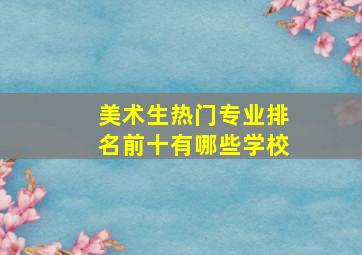 美术生热门专业排名前十有哪些学校